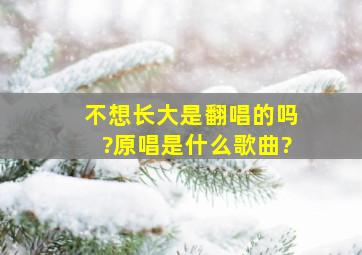 不想长大是翻唱的吗?原唱是什么歌曲?